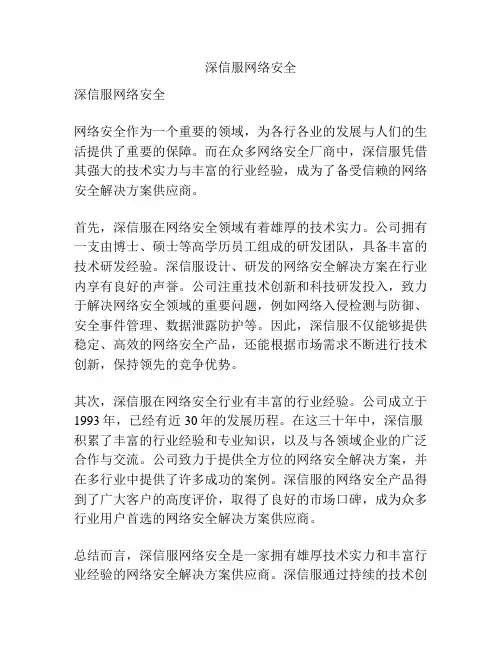 深信服网络安全

深信服网络安全

网络安全作为一个重要的领域，为各行各业的发展与人们的生活提供了重要的保障。而在众多网络安全厂商中，深信服凭借其强大的技术实力与丰富的行业经验，成为了备受信赖的网络安全解决方案供应商。

首先，深信服在网络安全领域有着雄厚的技术实力。公司拥有一支由博士、硕士等高学历员工组成的研发团队，具备丰富的技术研发经验。深信服设计、研发的网络安全解决方案在行业内享有良好的声誉。公司注重技术创新和科技研发投入，致力于解决网络安全领域的重要问题，例如网络入侵检测与防御、安全事件管理、数据泄露防护等。因此，深信服不仅能够提供稳定、高效的网络安全产品，还能根据市场需求不断进行技术创新，保持领先的竞争优势。

其次，深信服在网络安全行业有丰富的行业经验。公司成立于1993年，已经有近30年的发展历程。在这三十年中，深信服积累了丰富的行业经验和专业知识，以及与各领域企业的广泛合作与交流。公司致力于提供全方位的网络安全解决方案，并在多行业中提供了许多成功的案例。深信服的网络安全产品得到了广大客户的高度评价，取得了良好的市场口碑，成为众多行业用户首选的网络安全解决方案供应商。

总结而言，深信服网络安全是一家拥有雄厚技术实力和丰富行业经验的网络安全解决方案供应商。深信服通过持续的技术创